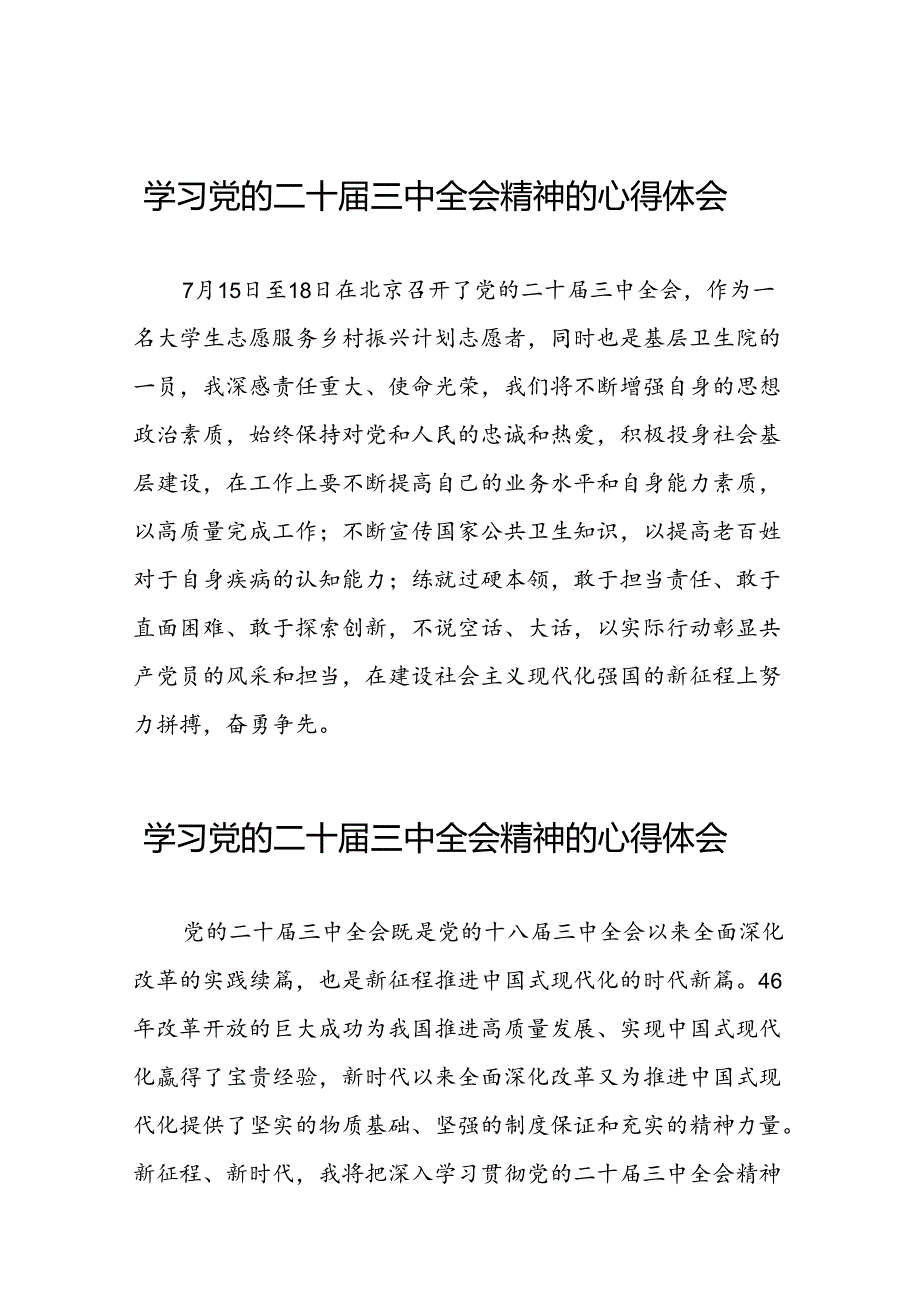 学习党的二十届三中全会精神的心得体会

7月15日至18日在北京召开了党的二十届三中全会，作为一名大学生志愿服务乡村振兴计划志愿者，同时也是基层卫生院的一员，我深感责任重大、使命光荣，我们将不断增强自身的思想政治素质，始终保持对党和人民的忠诚和热爱，积极投身社会基层建设，在工作上要不断提高自己的业务水平和自身能力素质，以高质量完成工作；不断宣传国家公共卫生知识，以提高老百姓对于自身疾病的认知能力；练就过硬本领，敢于担当责任、敢于直面困难、敢于探索创新，不说空话、大话，以实际行动彰显共产党员的风采和担当，在建设社会主义现代化强国的新征程上努力拼搏，奋勇争先。

学习党的二十届三中全会精神的心得体会

党的二十届三中全会既是党的十八届三中全会以来全面深化改革的实践续篇，也是新征程推进中国式现代化的时代新篇。46年改革开放的巨大成功为我国推进高质量发展、实现中国式现代化赢得了宝贵经验，新时代以来全面深化改革又为推进中国式现代化提供了坚实的物质基础、坚强的制度保证和充实的精神力量。新征程、新时代，我将把深入学习贯彻党的二十届三中全会精神